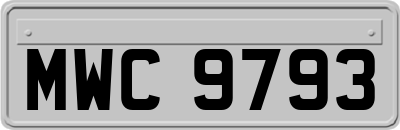 MWC 9793